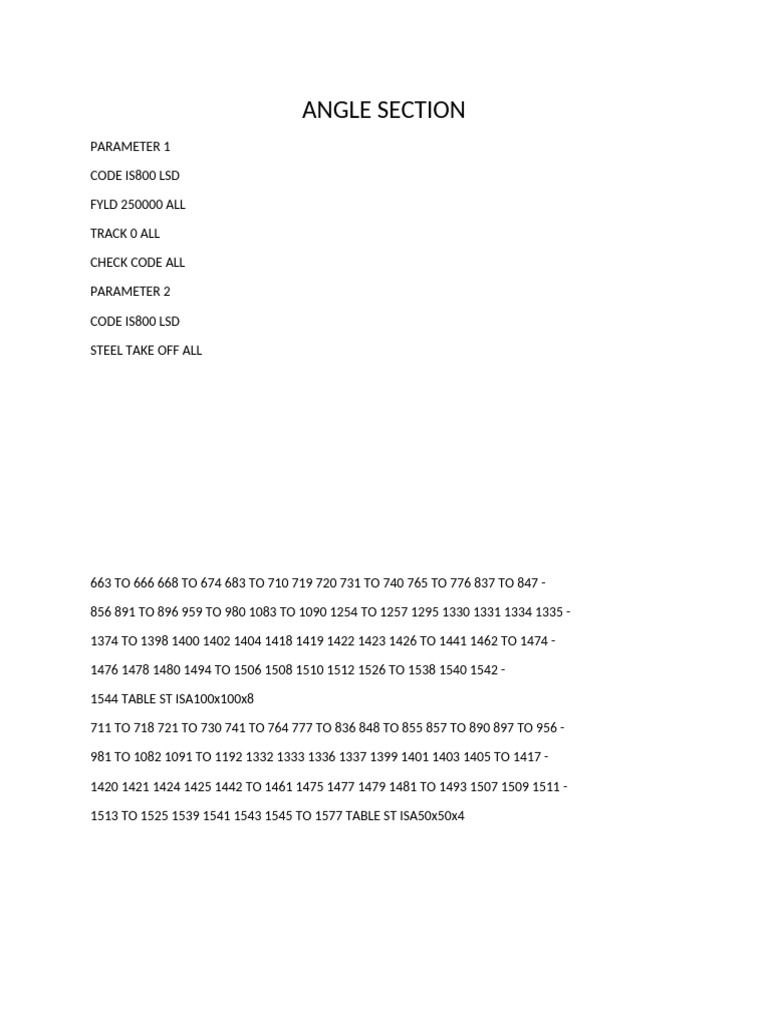 ANGLE SECTION

PARAMETER 1

CODE IS800 LSD

FYLD 250000 ALL

TRACK 0 ALL

CHECK CODE ALL

PARAMETER 2

CODE IS800 LSD

STEEL TAKE OFF ALL

663 TO 666 668 TO 674 683 TO 710 719 720 731 TO 740 765 TO 776 837 TO 847 -

856 891 TO 896 959 TO 980 1083 TO 1090 1254 TO 1257 1295 1330 1331 1334 1335 -

1374 TO 1398 1400 1402 1404 1418 1419 1422 1423 1426 TO 1441 1462 TO 1474 -

1476 1478 1480 1494 TO 1506 1508 1510 1512 1526 TO 1538 1540 1542 -

1544 TABLE ST ISA100x100x8

711 TO 718 721 TO 730 741 TO 764 777 TO 836 848 TO 855 857 TO 890 897 TO 956 -

981 TO 1082 1091 TO 1192 1332 1333 1336 1337 1399 1401 1403 1405 TO 1417 -

1420 1421 1424 1425 1442 TO 1461 1475 1477 1479 1481 TO 1493 1507 1509 1511 -

1513 TO 1525 1539 1541 1543 1545 TO 1577 TABLE ST ISA50x50x4